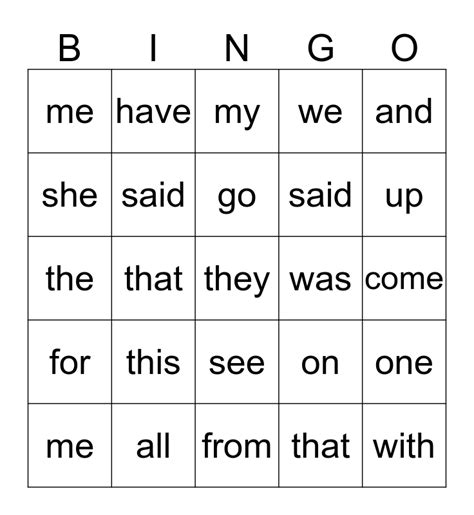 | B | I | N | G | O |
|---|---|---|---|---|
| me | have | my | we | and |
| she | said | go | said | up |
| the | that | they | was | come |
| for | this | see | on | one |
| me | all | from | that | with |